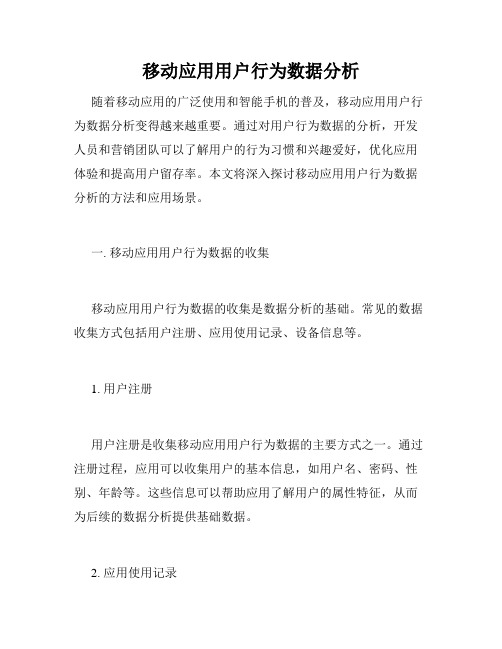 移动应用用户行为数据分析

随着移动应用的广泛使用和智能手机的普及，移动应用用户行为数据分析变得越来越重要。通过对用户行为数据的分析，开发人员和营销团队可以了解用户的行为习惯和兴趣爱好，优化应用体验和提高用户留存率。本文将深入探讨移动应用用户行为数据分析的方法和应用场景。

一.移动应用用户行为数据的收集

移动应用用户行为数据的收集是数据分析的基础。常见的数据收集方式包括用户注册、应用使用记录、设备信息等。

1.用户注册

用户注册是收集移动应用用户行为数据的主要方式之一。通过注册过程，应用可以收集用户的基本信息，如用户名、密码、性别、年龄等。这些信息可以帮助应用了解用户的属性特征，从而为后续的数据分析提供基础数据。

2.应用使用记录